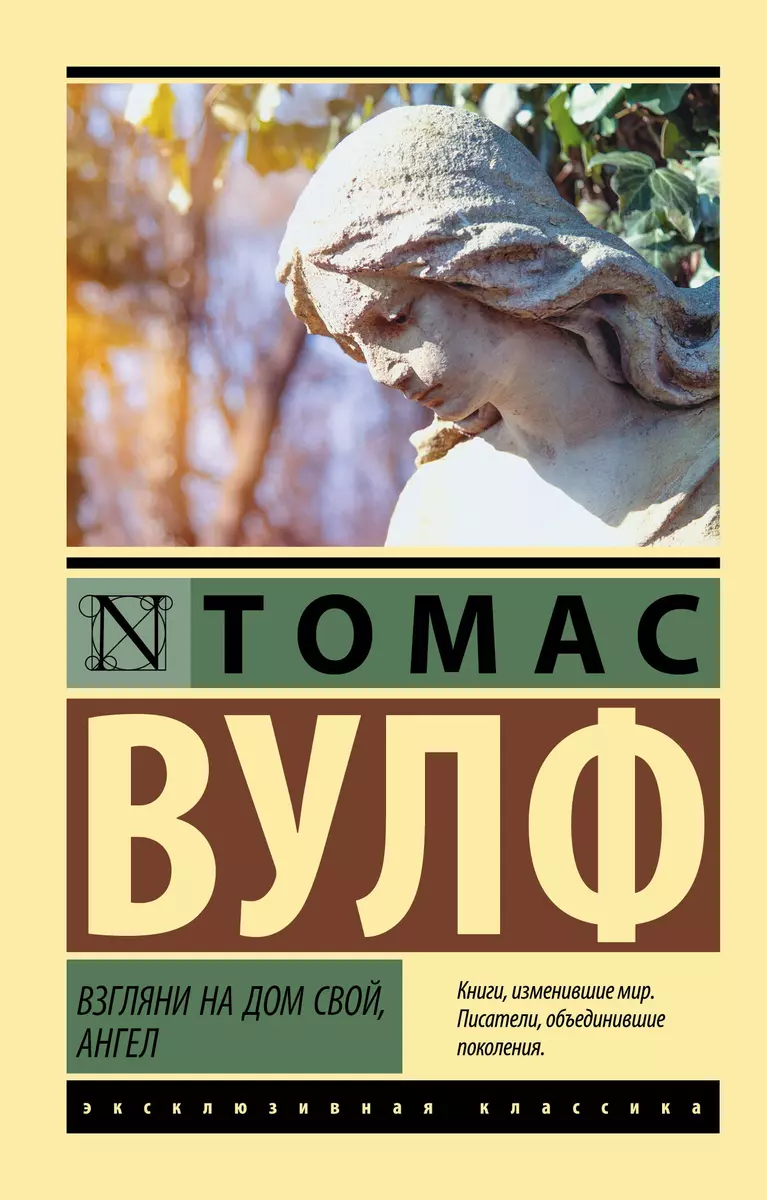 N ТОМАС

ВУЛФ

ВЗГЛЯНИ НА ДОМ СВОЙ, АНГЕЛ

Книги, изменившие мир. Писатели, объединившие поколения.

ЭКСКЛЮЗИВНАЯ КЛАССИКА